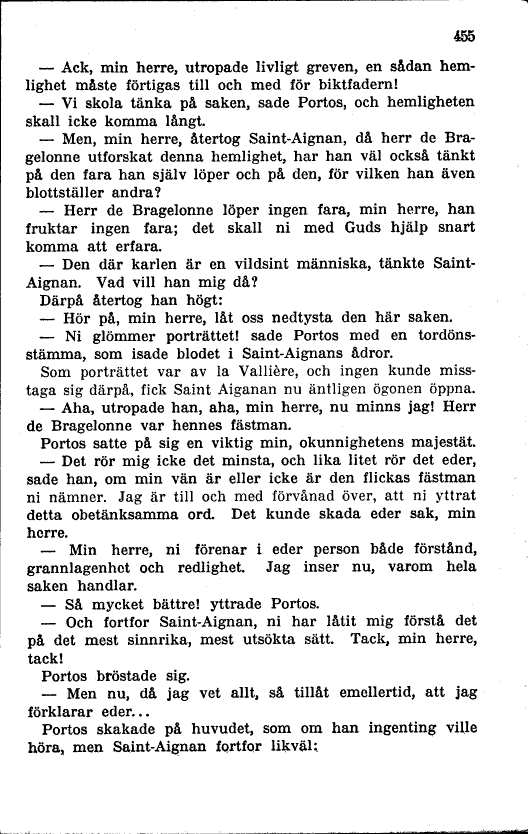 455

— Ack, min herre, utropade livligt greven, en sådan hemlighet måste förtigas till och med för biktfadern!

— Vi skola tänka på saken, sade Portos, och hemligheten skall icke komma långt.

— Men, min herre, återtog Saint-Aignan, då herr de Bragelonne utforskat denna hemlighet, har han väl också tänkt på den fara han själv löper och på den, för vilken han även blottställer andra?

— Herr de Bragelonne löper ingen fara, min herre, han fruktar ingen fara; det skall ni med Guds hjälp snart komma att erfara.

— Den där karlen är en vildsint människa, tänkte Saint-Aignan. Vad vill han mig då?

Därpå återtog han högt:

— Hör på, min herre, låt oss nedtysta den här saken.

— Ni glömmer porträttet! sade Portos med en tordönsstämma, som isade blodet i Saint-Aignans ådror.

Som porträttet var av la Vallière, och ingen kunde misstaga sig därpå, fick Saint Aiganan nu äntligen ögonen öppna.

— Aha, utropade han, aha, min herre, nu minns jag! Herr de Bragelonne var hennes fästman.

Portos satte på sig en viktig min, okunnighetens majestät.

— Det rör mig icke det minsta, och lika litet rör det eder, sade han, om min vän är eller icke är den flickas fästman ni nämner. Jag är till och med förvånad över, att ni yttrat detta obetänksamma ord. Det kunde skada eder sak, min herre.

— Min herre, ni förenar i eder person både förstånd, grannlagenhet och redlighet. Jag inser nu, varom hela saken handlar.

— Så mycket bättre! yttrade Portos.

— Och fortfor Saint-Aignan, ni har låtit mig förstå det på det mest sinnrika, mest utsökta sätt. Tack, min herre, tack!

Portos bröstade sig.

— Men nu, då jag vet allt, så tillåt emellertid, att jag förklarar eder...

Portos skakade på huvudet, som om han ingenting ville höra, men Saint-Aignan fortfor likväl: